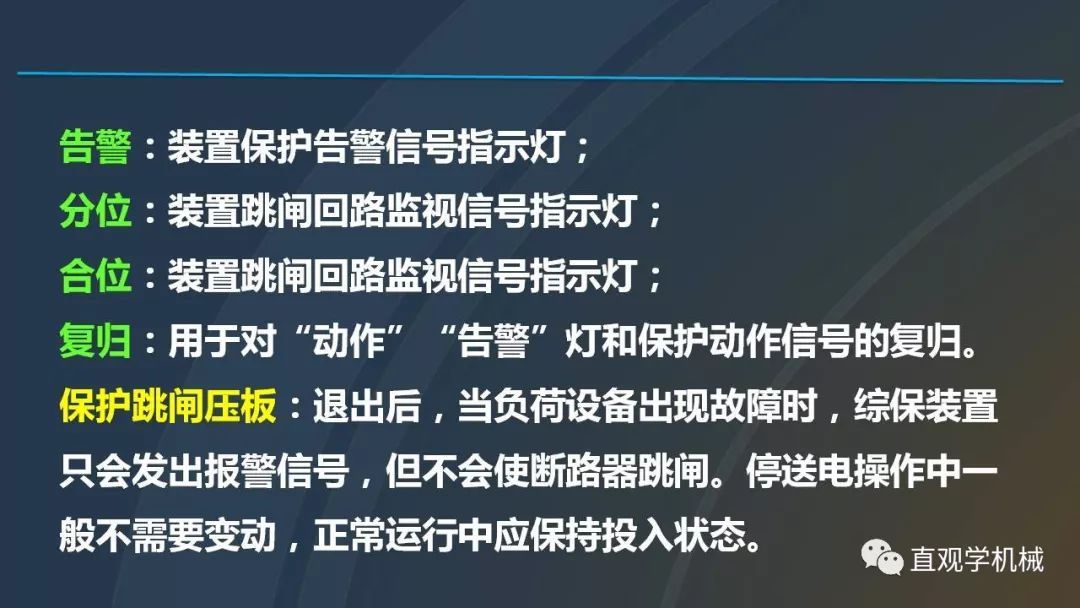 告警：装置保护告警信号指示灯；

分位：装置跳闸回路监视信号指示灯；

合位：装置跳闸回路监视信号指示灯；

复归：用于对“动作”“告警”灯和保护动作信号的复归。

保护跳闸压板：退出后，当负荷设备出现故障时，综保装置只会发出报警信号，但不会使断路器跳闸。停送电操作中一般不需要变动，正常运行中应保持投入状态。

直观学机械